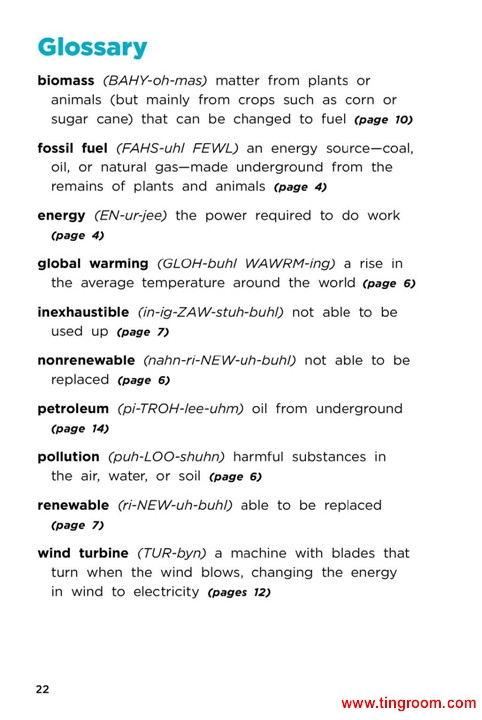 Glossary

biomass (BAHY-oh-mas) matter from plants or animals (but mainly from crops such as corn or sugar cane) that can be changed to fuel (page 10)

fossil fuel (FAHS-uhl FEWL) an energy source—coal, oil, or natural gas—made underground from the remains of plants and animals (page 4)

energy (EN-ur-jee) the power required to do work (page 4)

global warming (GLOH-buhl WAWRM-ing) a rise in the average temperature around the world (page 6)

inexhaustible (in-ig-ZAW-stuh-buhl) not able to be used up (page 7)

nonrenewable (nahn-ri-NEW-uh-buhl) not able to be replaced (page 6)

petroleum (pi-TROH-lee-uhm) oil from underground (page 14)

pollution (puh-LOO-shuhn) harmful substances in the air, water, or soil (page 6)

renewable (ri-NEW-uh-buhl) able to be replaced (page 7)

wind turbine (TUR-byn) a machine with blades that turn when the wind blows, changing the energy in wind to electricity (pages 12)

22

www.tingroom.com